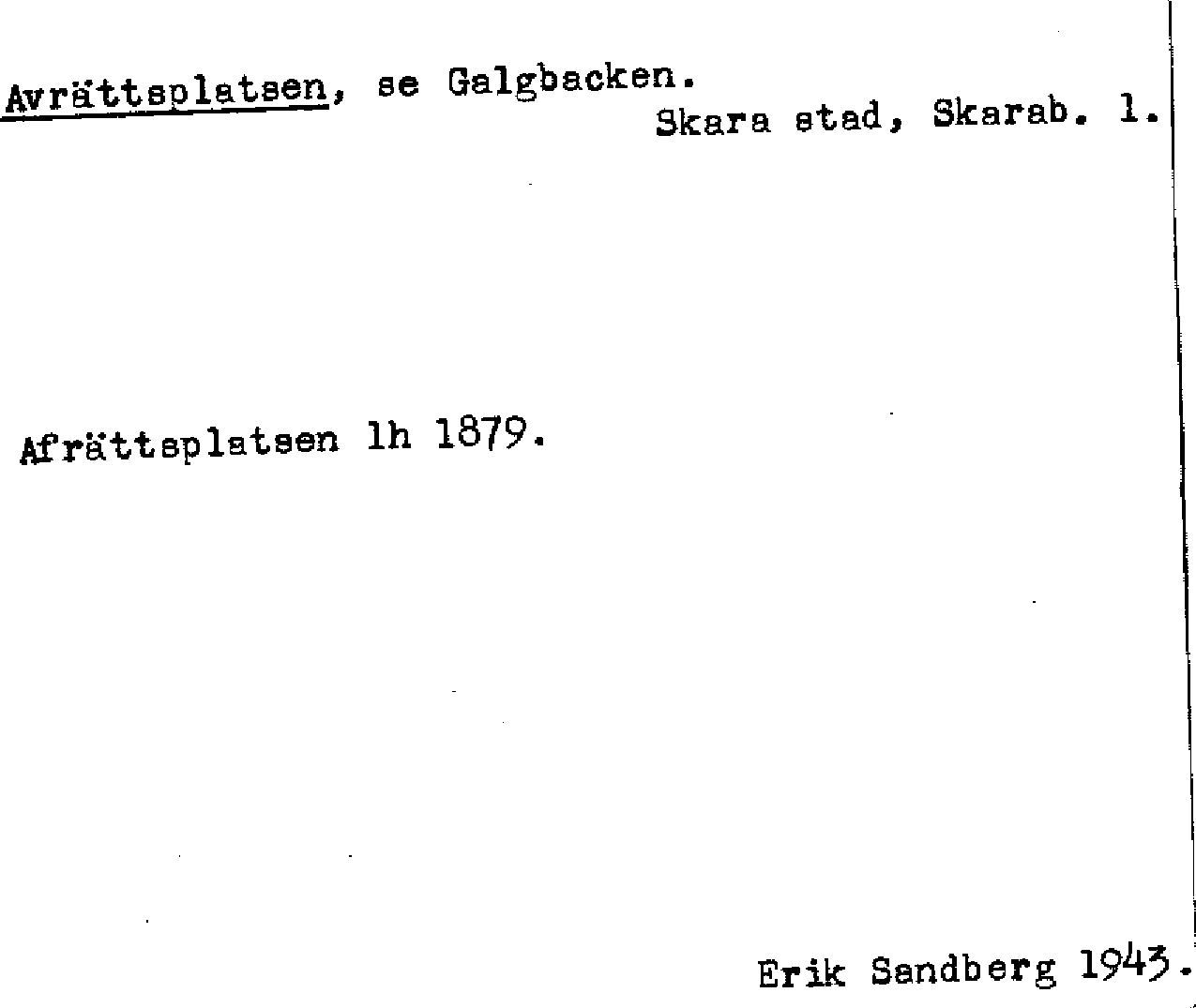 Avrättsplatsen, se Galgbacken.
Skara stad, Skarab. l.

Afrättsplatsen lh 1879.

Erik Sandberg 1943.